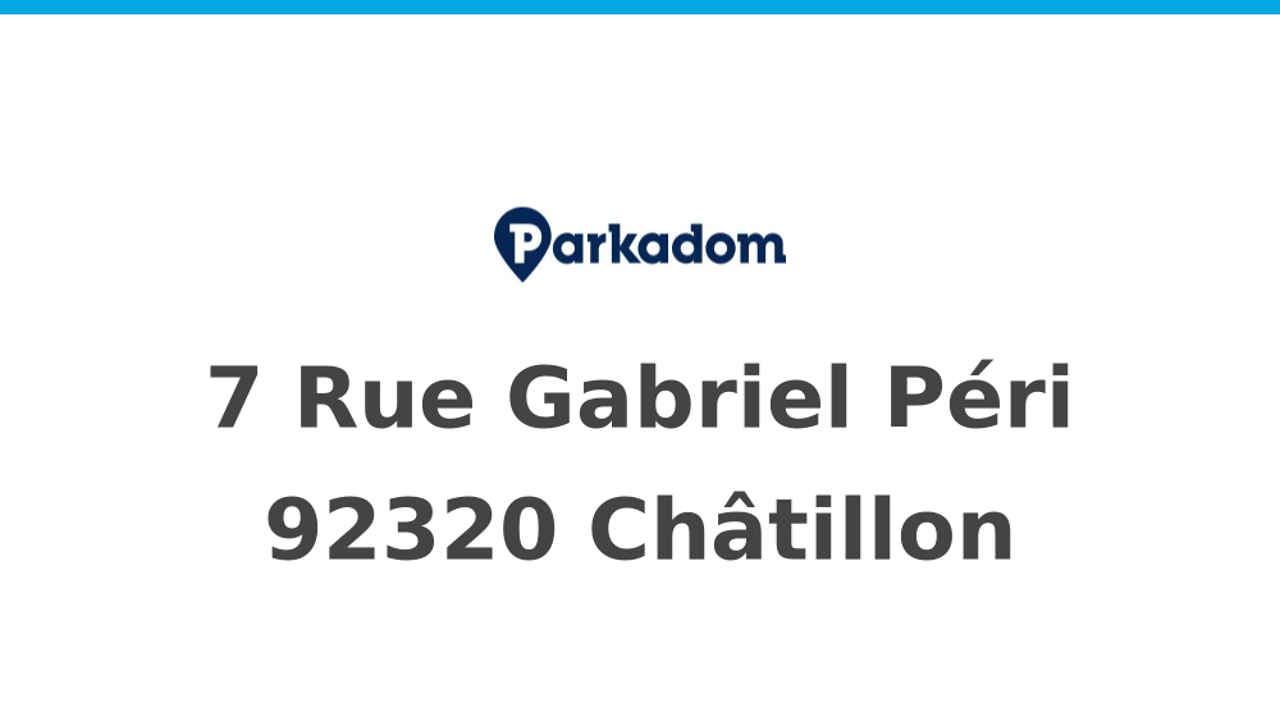 Parkadom

7 Rue Gabriel Péri
92320 Châtillon